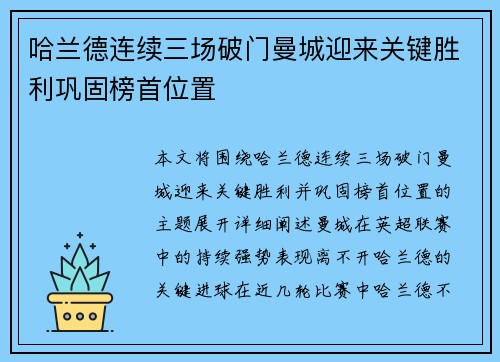 哈兰德连续三场破门曼城迎来关键胜利巩固榜首位置

本文将围绕哈兰德连续三场破门曼城迎来关键胜利并巩固榜首位置的主题展开详细阐述曼城在英超联赛中的持续强势表现离不开哈兰德的关键进球在近几轮比赛中哈兰德不